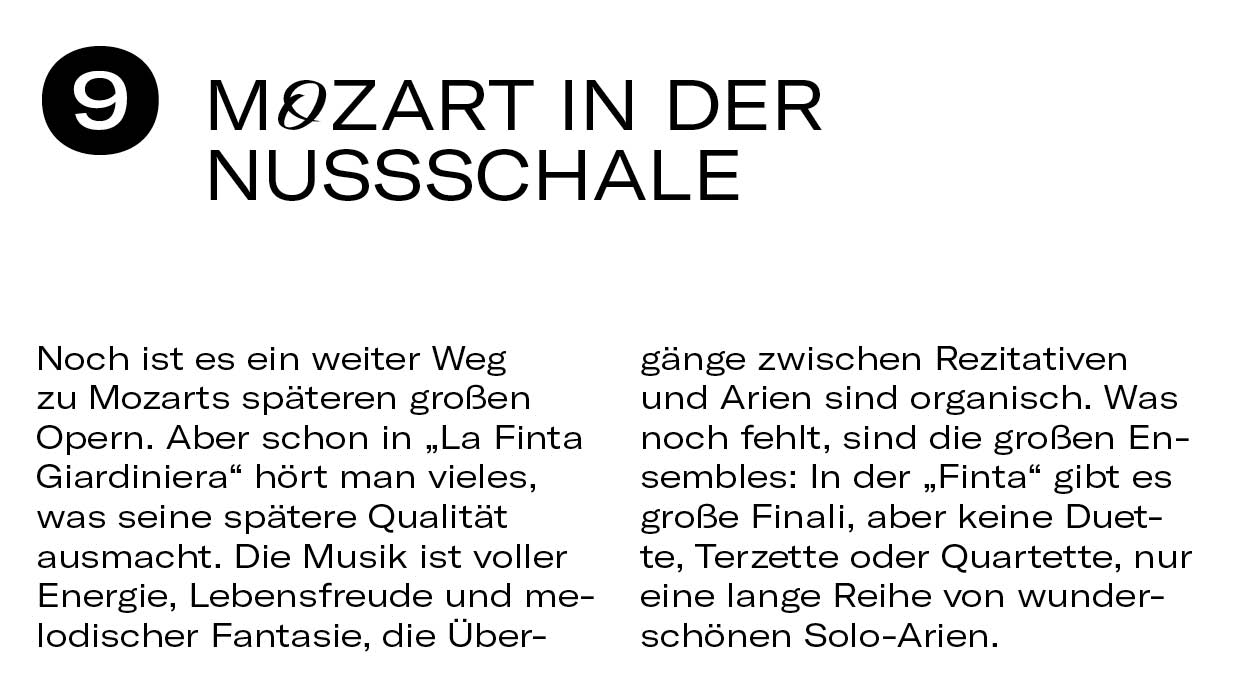 9

MOZART IN DER NUSSSCHALE

Noch ist es ein weiter Weg zu Mozarts späteren großen Opern. Aber schon in „La Finta Giardiniera“ hört man vieles, was seine spätere Qualität ausmacht. Die Musik ist voller Energie, Lebensfreude und melodischer Fantasie, die Übergänge zwischen Rezitativen und Arien sind organisch. Was noch fehlt, sind die großen Ensembles: In der „Finta“ gibt es große Finali, aber keine Duette, Terzette oder Quartette, nur eine lange Reihe von wunderschönen Solo-Arien.